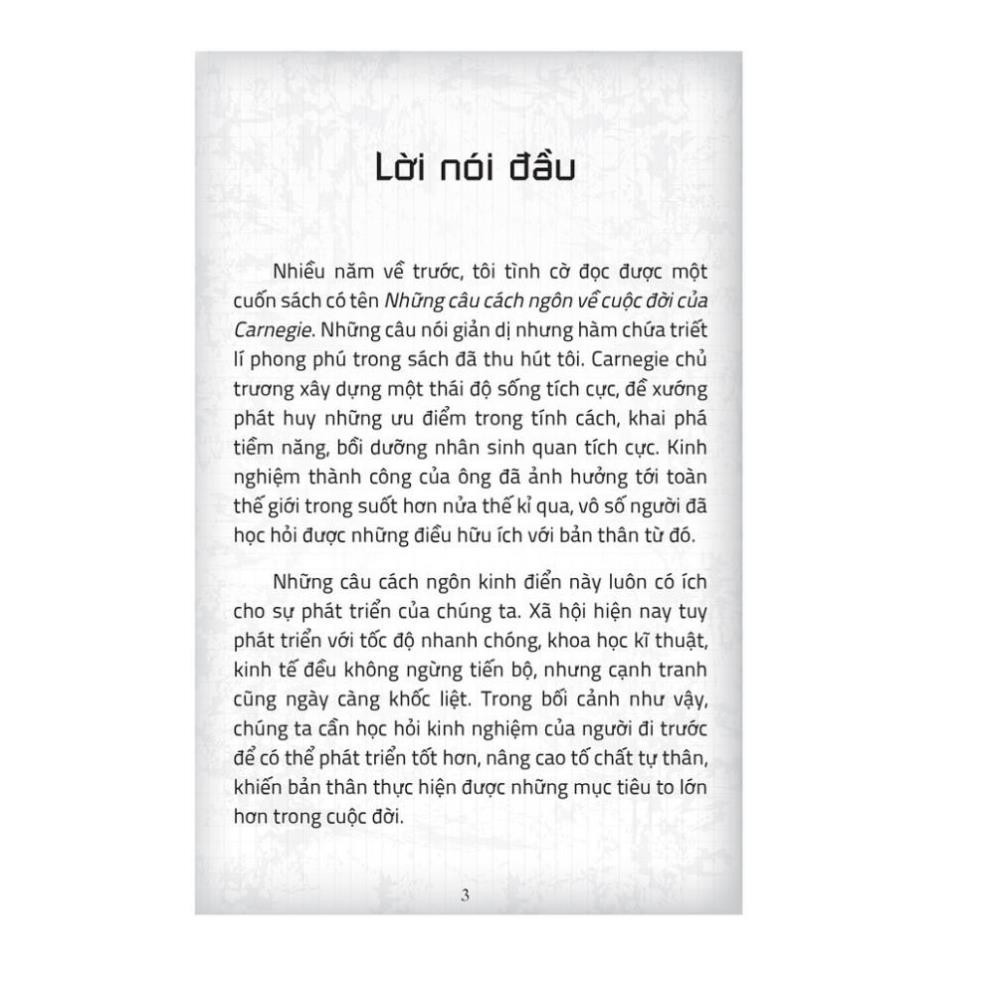 Lời nói đầu

Nhiều năm về trước, tôi tình cờ đọc được một cuốn sách có tên Những câu cách ngôn về cuộc đời của Carnegie. Những câu nói giản dị nhưng hàm chứa triết lí phong phú trong sách đã thu hút tôi. Carnegie chủ trương xây dựng một thái độ sống tích cực, đề xướng phát huy những ưu điểm trong tính cách, khai phá tiềm năng, bồi dưỡng nhân sinh quan tích cực. Kinh nghiệm thành công của ông đã ảnh hưởng tới toàn thế giới trong suốt hơn nửa thế kỉ qua, vô số người đã học hỏi được những điều hữu ích với bản thân từ đó.

Những câu cách ngôn kinh điển này luôn có ích cho sự phát triển của chúng ta. Xã hội hiện nay tuy phát triển với tốc độ nhanh chóng, khoa học kĩ thuật, kinh tế đều không ngừng tiến bộ, nhưng cạnh tranh cũng ngày càng khốc liệt. Trong bối cảnh như vậy, chúng ta cần học hỏi kinh nghiệm của người đi trước để có thể phát triển tốt hơn, nâng cao tố chất tự thân, khiến bản thân thực hiện được những mục tiêu to lớn hơn trong cuộc đời.

3